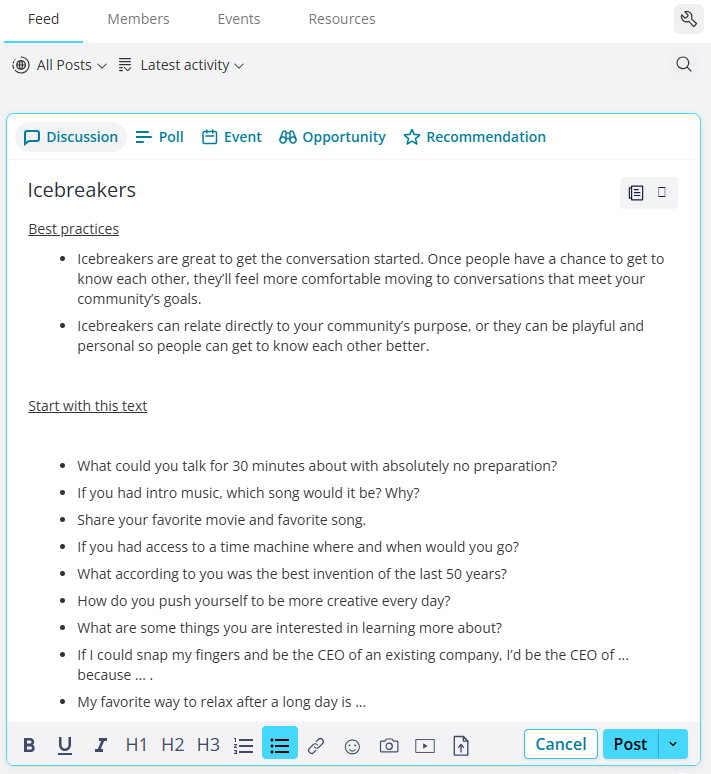 Feed Members Events Resources

All Posts Latest activity

Discussion Poll Event Opportunity Recommendation

Icebreakers

Best practices

- Icebreakers are great to get the conversation started. Once people have a chance to get to know each other, they'll feel more comfortable moving to conversations that meet your community's goals.
- Icebreakers can relate directly to your community's purpose, or they can be playful and personal so people can get to know each other better.

Start with this text

- What could you talk for 30 minutes about with absolutely no preparation?
- If you had intro music, which song would it be? Why?
- Share your favorite movie and favorite song.
- If you had access to a time machine where and when would you go?
- What according to you was the best invention of the last 50 years?
- How do you push yourself to be more creative every day?
- What are some things you are interested in learning more about?
- If I could snap my fingers and be the CEO of an existing company, I'd be the CEO of ... because ... .
- My favorite way to relax after a long day is ...

B U I H1 H2 H3 Cancel Post